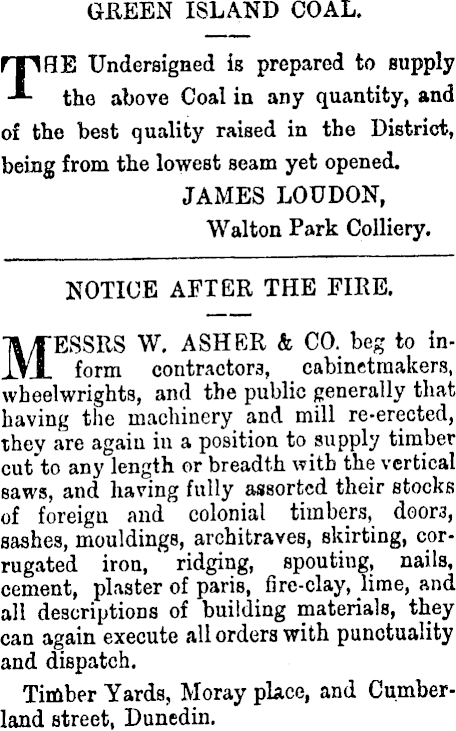 GREEN ISLAND COAL.

THE Undersigned is prepared to supply the above Coal in any quantity, and of the best quality raised in the District, being from the lowest seam yet opened.

JAMES LOUDON,
Walton Park Colliery.

NOTICE AFTER THE FIRE.

MESSRS W. ASHER & CO. beg to inform contractors, cabinetmakers, wheelwrights, and the public generally that having the machinery and mill re-erected, they are again in a position to supply timber cut to any length or breadth with the vertical saws, and having fully assorted their stocks of foreign and colonial timbers, doors, sashes, mouldings, architraves, skirting, corrugated iron, ridging, spouting, nails, cement, plaster of paris, fire-clay, lime, and all descriptions of building materials, they can again execute all orders with punctuality and dispatch.

Timber Yards, Moray place, and Cumberland street, Dunedin.